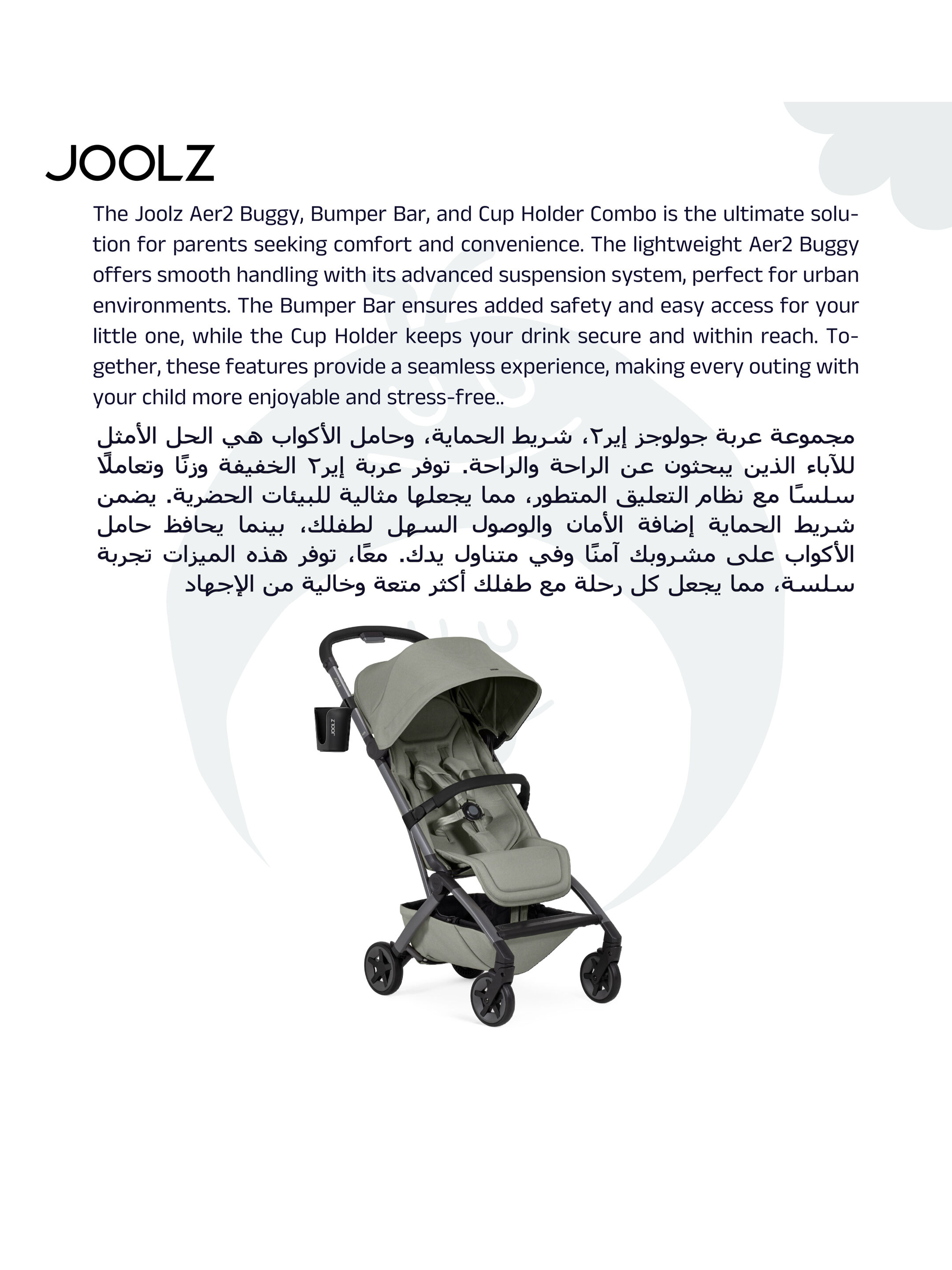 JOOLZ

The Joolz Aer2 Buggy, Bumper Bar, and Cup Holder Combo is the ultimate solution for parents seeking comfort and convenience. The lightweight Aer2 Buggy offers smooth handling with its advanced suspension system, perfect for urban environments. The Bumper Bar ensures added safety and easy access for your little one, while the Cup Holder keeps your drink secure and within reach. Together, these features provide a seamless experience, making every outing with your child more enjoyable and stress-free..

مجموعة عربة جولوجز إير٢، شريط الحماية، وحامل الأكواب هي الحل الأمثل للآباء الذين يبحثون عن الراحة والراحة. توفر عربة إير٢ الخفيفة وزنًا وتعاملًا سلسًا مع نظام التعليق المتطور، مما يجعلها مثالية للبيئات الحضرية. يضمن شريط الحماية إضافة الأمان والوصول السهل لطفلك، بينما يحافظ حامل الأكواب على مشروبك آمنًا وفي متناول يدك. معًا، توفر هذه الميزات تجربة سلسة، مما يجعل كل رحلة مع طفلك أكثر متعة وخالية من الإجهاد

JOOLZ